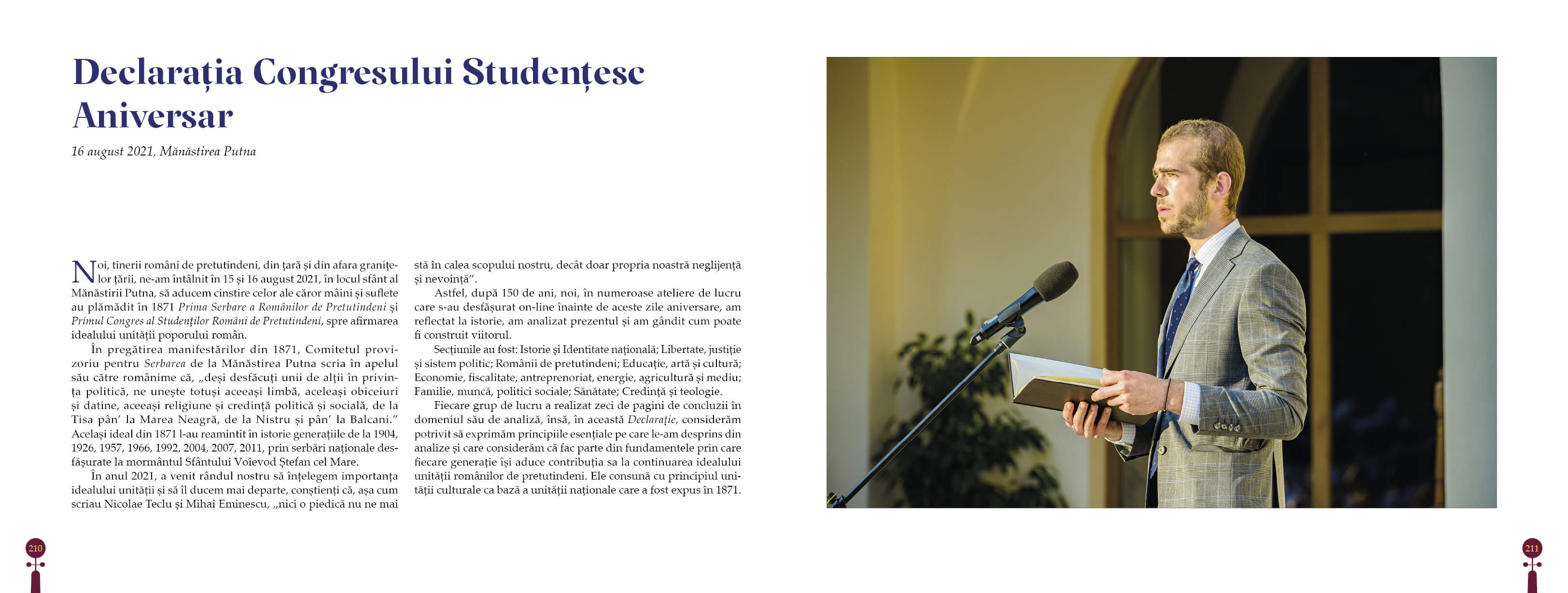 Declarația Congresului Studențesc Aniversar

16 august 2021, Mănăstirea Putna

Noi, tinerii români de pretutindeni, din țară și din afara granițelor țării, ne-am întâlnit în 15 și 16 august 2021, în locul sfânt al Mănăstirii Putna, să aducem cinstire celor ale căror mâini și suflete au plămădit în 1871 Prima Serbare a Românilor de Pretutindeni și Primul Congres al Studenților Români de Pretutindeni, spre afirmarea idealului unității poporului român.

În pregătirea manifestărilor din 1871, Comitetul provizoriu pentru Serbarea de la Mănăstirea Putna scria în apelul său către românime că, „deși desfăcuți unii de alții în privința politică, ne unește totuși aceeași limbă, aceleași obiceiuri și datine, aceeași religiune și credință politică și socială, de la Tisa pân' la Marea Neagră, de la Nistru și pân' la Balcani." Același ideal din 1871 l-au reamintit în istorie generațiile de la 1904, 1926, 1957, 1966, 1992, 2004, 2007, 2011, prin serbări naționale desfășurate la mormântul Sfântului Voievod Ștefan cel Mare.

În anul 2021, a venit rândul nostru să înțelegem importanța idealului unității și să îl ducem mai departe, conștienți că, așa cum scriau Nicolae Teclu și Mihai Eminescu, „nici o piedică nu ne mai stă în calea scopului nostru, decât doar propria noastră neglijență și nevoință".

Astfel, după 150 de ani, noi, în numeroase ateliere de lucru care s-au desfășurat on-line înainte de aceste zile aniversare, am reflectat la istorie, am analizat prezentul și am gândit cum poate fi construit viitorul.

Secțiunile au fost: Istorie și Identitate națională; Libertate, justiție și sistem politic; Românii de pretutindeni; Educație, artă și cultură; Economie, fiscalitate, antreprenoriat, energie, agricultură și mediu; Familie, muncă, politici sociale; Sănătate; Credință și teologie.

Fiecare grup de lucru a realizat zeci de pagini de concluzii în domeniul său de analiză, însă, în această Declarație, considerăm potrivit să exprimăm principiile esențiale pe care le-am desprins din analize și care considerăm că fac parte din fundamentele prin care fiecare generație își aduce contribuția sa la continuarea idealului unității românilor de pretutindeni. Ele consună cu principiul unității culturale ca bază a unității naționale care a fost expus în 1871.

210

211